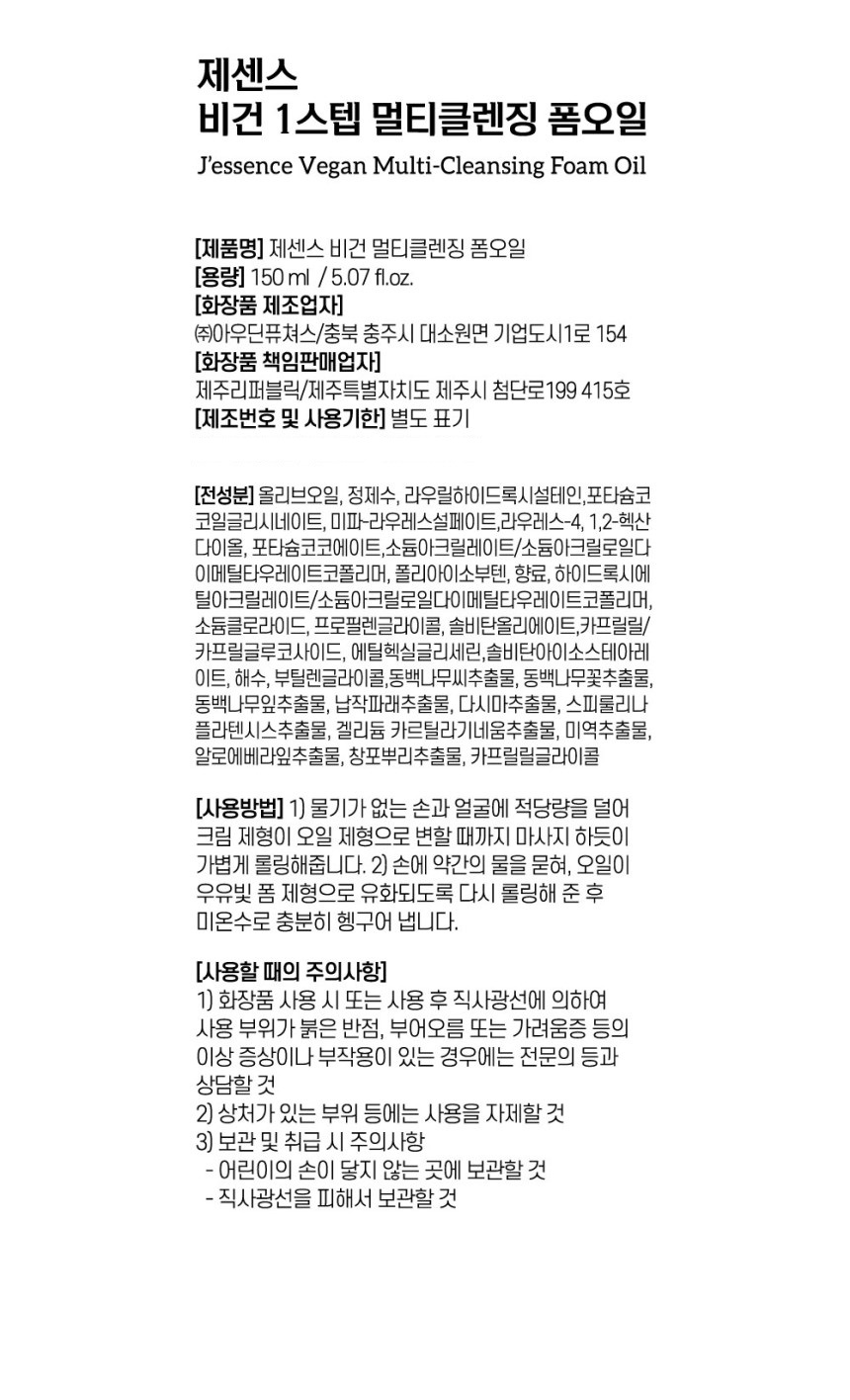 제센스
비건 1스텝 멀티클렌징 폼오일
J'essence Vegan Multi-Cleansing Foam Oil

[제품명] 제센스 비건 멀티클렌징 폼오일
[용량] 150 ml / 5.07 fl.oz.
[화장품 제조업자]
㈜아우딘퓨쳐스/충북 충주시 대소원면 기업도시1로 154
[화장품 책임판매업자]
제주리퍼블릭/제주특별자치도 제주시 첨단로199 415호
[제조번호 및 사용기한] 별도 표기

[전성분] 올리브오일, 정제수, 라우릴하이드록시설테인,포타슘코코일글리시네이트, 미파-라우레스설페이트,라우레스-4, 1,2-헥산다이올, 포타슘코코에이트,소듐아크릴레이트/소듐아크릴로일다이메틸타우레이트코폴리머, 폴리아이소부텐, 향료, 하이드록시에틸아크릴레이트/소듐아크릴로일다이메틸타우레이트코폴리머, 소듐클로라이드, 프로필렌글라이콜, 솔비탄올리에이트,카프릴릴/카프릴글루코사이드, 에틸헥실글리세린,솔비탄아이소스테아레이트, 해수, 부틸렌글라이콜,동백나무씨추출물, 동백나무꽃추출물, 동백나무잎추출물, 납작파래추출물, 다시마추출물, 스피룰리나플라텐시스추출물, 겔리듐 카르틸라기네움추출물, 미역추출물, 알로에베라잎추출물, 창포뿌리추출물, 카프릴릴글라이콜

[사용방법] 1) 물기가 없는 손과 얼굴에 적당량을 덜어 크림 제형이 오일 제형으로 변할 때까지 마사지 하듯이 가볍게 롤링해줍니다. 2) 손에 약간의 물을 묻혀, 오일이 우유빛 폼 제형으로 유화되도록 다시 롤링해 준 후 미온수로 충분히 헹구어 냅니다.

[사용할 때의 주의사항]
1) 화장품 사용 시 또는 사용 후 직사광선에 의하여 사용 부위가 붉은 반점, 부어오름 또는 가려움증 등의 이상 증상이나 부작용이 있는 경우에는 전문의 등과 상담할 것
2) 상처가 있는 부위 등에는 사용을 자제할 것
3) 보관 및 취급 시 주의사항
- 어린이의 손이 닿지 않는 곳에 보관할 것
- 직사광선을 피해서 보관할 것